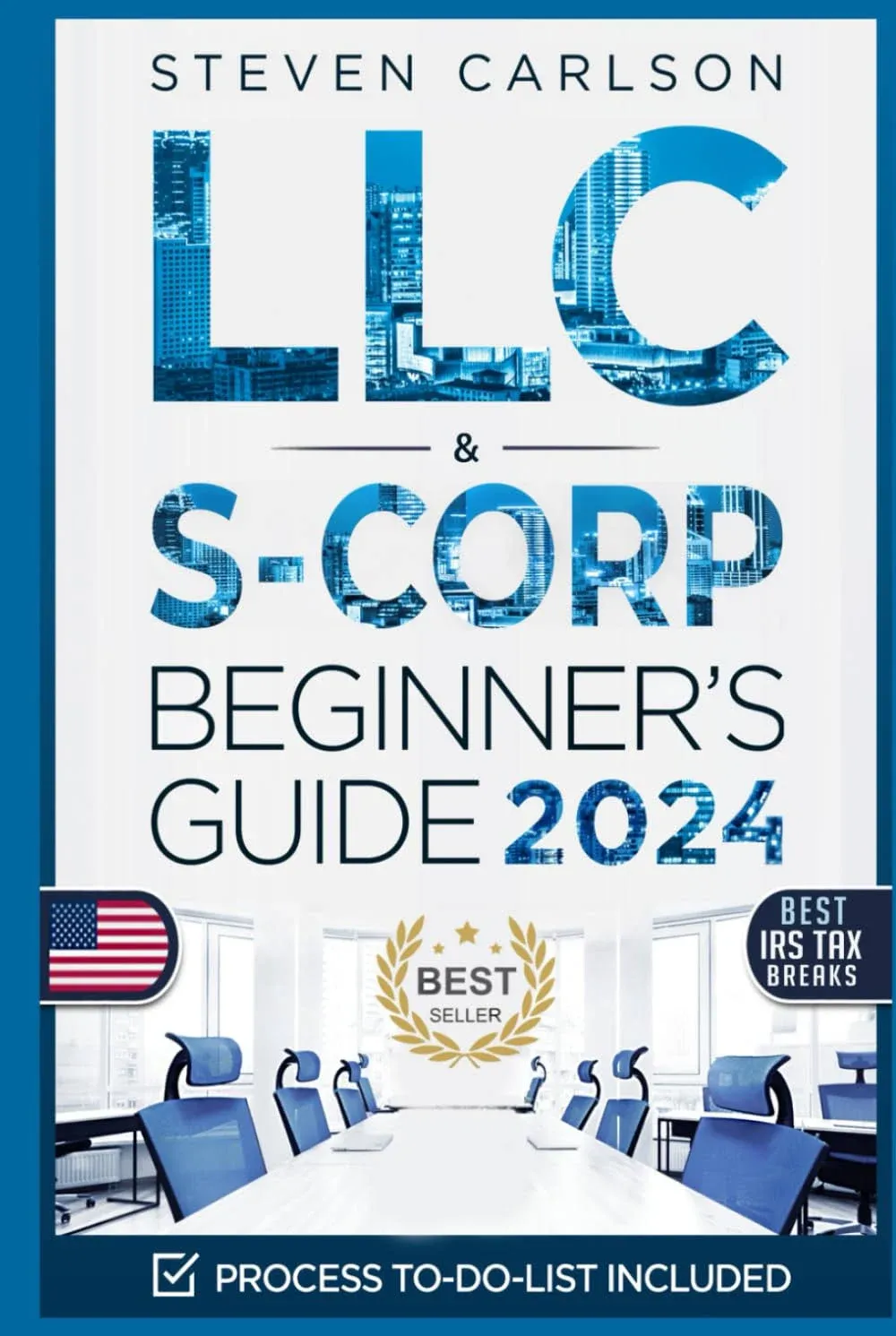 STEVEN CARLSON

LLC

&

S-CORP

BEGINNER'S GUIDE 2024

BEST SELLER

BEST IRS TAX BREAKS

PROCESS TO-DO-LIST INCLUDED